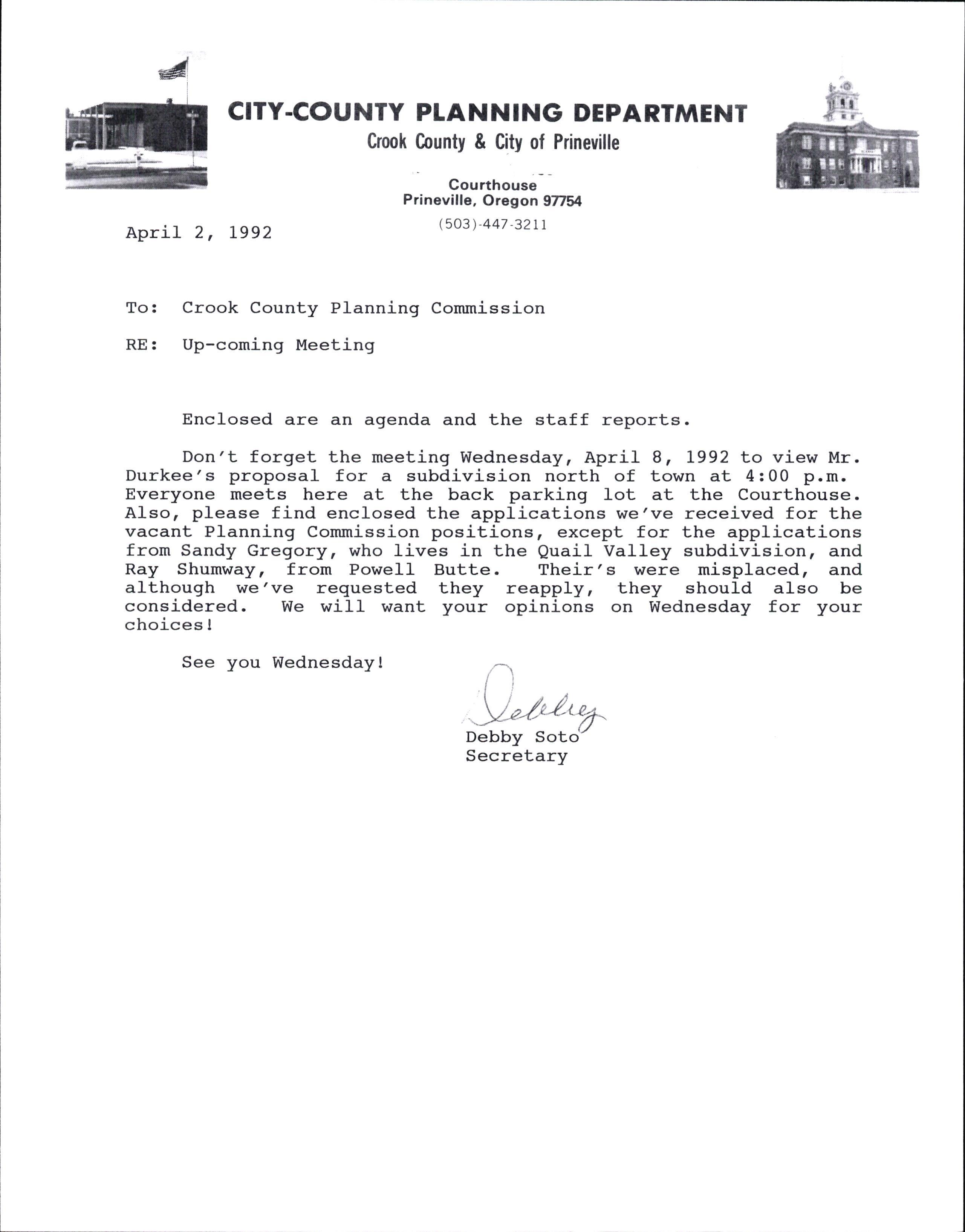 CITY-COUNTY PLANNING DEPARTMENT
Crook County & City of Prineville

Courthouse
Prineville, Oregon 97754
(503)-447-3211

April 2, 1992

To: Crook County Planning Commission

RE: Up-coming Meeting

Enclosed are an agenda and the staff reports.

Don't forget the meeting Wednesday, April 8, 1992 to view Mr. Durkee's proposal for a subdivision north of town at 4:00 p.m. Everyone meets here at the back parking lot at the Courthouse. Also, please find enclosed the applications we've received for the vacant Planning Commission positions, except for the applications from Sandy Gregory, who lives in the Quail Valley subdivision, and Ray Shumway, from Powell Butte. Their's were misplaced, and although we've requested they reapply, they should also be considered. We will want your opinions on Wednesday for your choices!

See you Wednesday!

Debby
Debby Soto
Secretary